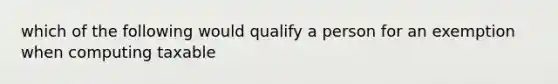 which of the following would qualify a person for an exemption when computing taxable